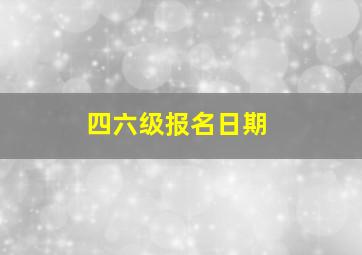 四六级报名日期